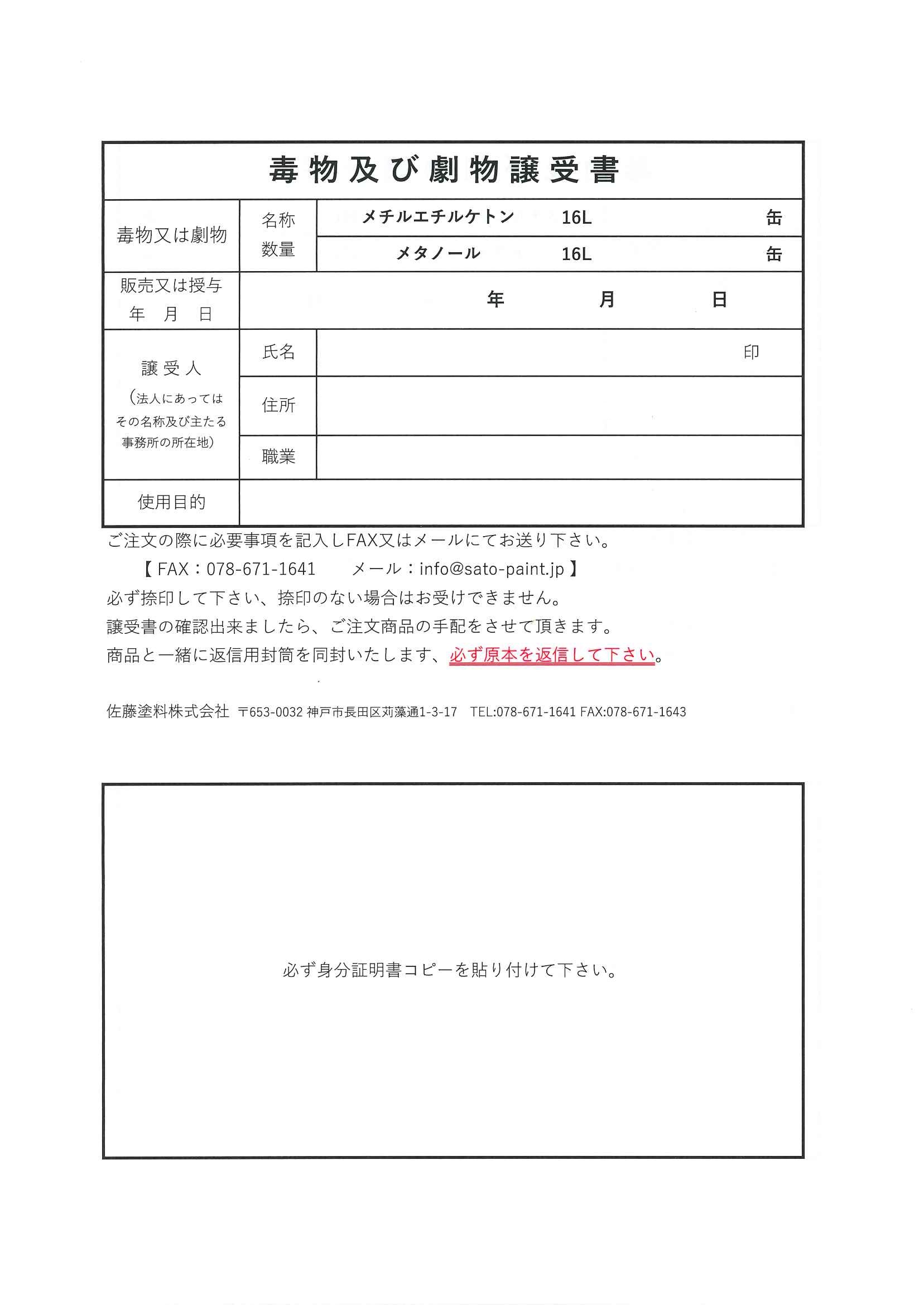 毒物及び劇物譲受書

| 毒物又は劇物 | 名称 数量 | メチルエチルケトン　16L　缶 |
|---|---|---|
| | | メタノール　16L　缶 |
| 販売又は授与 年　月　日 | 年　月　日 | |
| 譲受人 (法人にあっては その名称及び主たる 事務所の所在地) | 氏名 | 印 |
| | 住所 | |
| | 職業 | |
| 使用目的 | | |

ご注文の際に必要事項を記入しFAX又はメールにてお送り下さい。

【 FAX：078-671-1641　　メール：info@sato-paint.jp 】

必ず捺印して下さい、捺印のない場合はお受けできません。

譲受書の確認出来ましたら、ご注文商品の手配をさせて頂きます。

商品と一緒に返信用封筒を同封いたします、必ず原本を返信して下さい。

佐藤塗料株式会社 〒653-0032 神戸市長田区苅藻通1-3-17　TEL:078-671-1641 FAX:078-671-1643

必ず身分証明書コピーを貼り付けて下さい。